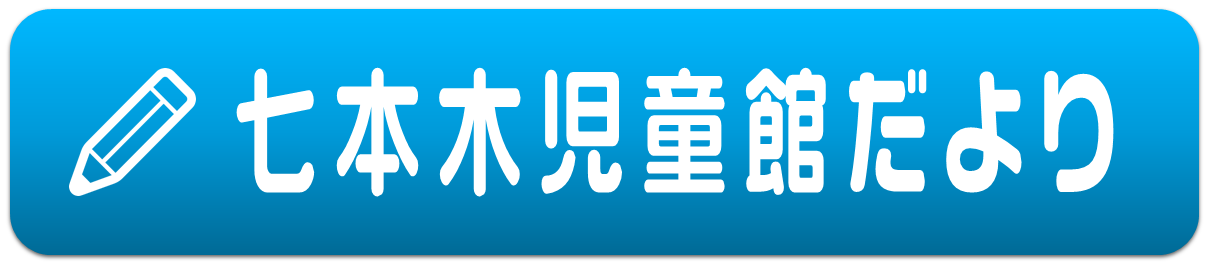 七本木児童館だより